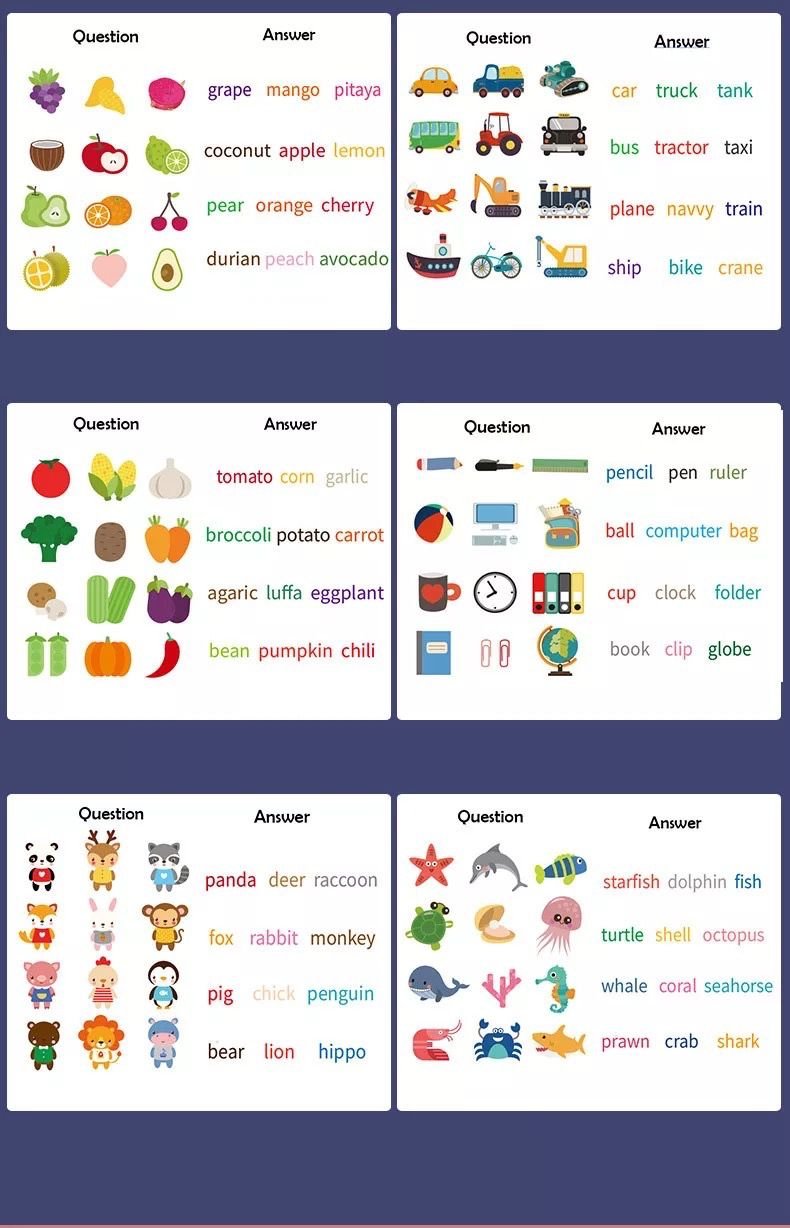 Question Answer

grape mango pitaya

coconut apple lemon

pear orange cherry

durian peach avocado

Question Answer

car truck tank

bus tractor taxi

plane navvy train

ship bike crane

Question Answer

tomato corn garlic

broccoli potato carrot

agaric luffa eggplant

bean pumpkin chili

Question Answer

pencil pen ruler

ball computer bag

cup clock folder

book clip globe

Question Answer

panda deer raccoon

fox rabbit monkey

pig chick penguin

bear lion hippo

Question Answer

starfish dolphin fish

turtle shell octopus

whale coral seahorse

prawn crab shark